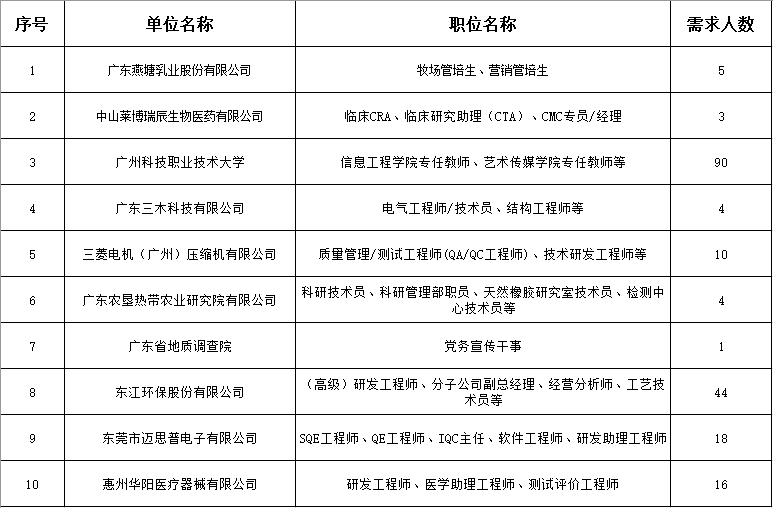 | 序号 | 单位名称 | 职位名称 | 需求人数 |
|---|---|---|---|
| 1 | 广东燕塘乳业股份有限公司 | 牧场管培生、营销管培生 | 5 |
| 2 | 中山莱博瑞辰生物医药有限公司 | 临床CRA、临床研究助理（CTA）、CMC专员/经理 | 3 |
| 3 | 广州科技职业技术大学 | 信息工程学院专任教师、艺术传媒学院专任教师等 | 90 |
| 4 | 广东三木科技有限公司 | 电气工程师/技术员、结构工程师等 | 4 |
| 5 | 三菱电机（广州）压缩机有限公司 | 质量管理/测试工程师(QA/QC工程师)、技术研发工程师等 | 10 |
| 6 | 广东农垦热带农业研究院有限公司 | 科研技术员、科研管理部职员、天然橡胶研究室技术员、检测中心技术员等 | 4 |
| 7 | 广东省地质调查院 | 党务宣传干事 | 1 |
| 8 | 东江环保股份有限公司 | （高级）研发工程师、分子公司副总经理、经营分析师、工艺技术员等 | 44 |
| 9 | 东莞市迈思普电子有限公司 | SQE工程师、QE工程师、IQC主任、软件工程师、研发助理工程师 | 18 |
| 10 | 惠州华阳医疗器械有限公司 | 研发工程师、医学助理工程师、测试评价工程师 | 16 |